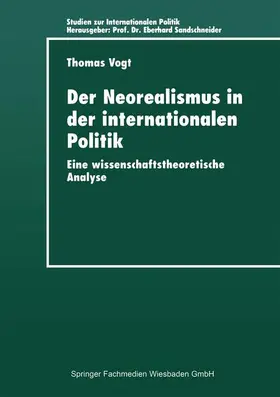 Studien zur Internationalen Politik
Herausgeber: Prof. Dr. Eberhard Sandschneider

Thomas Vogt

Der Neorealismus in der internationalen Politik

Eine wissenschaftstheoretische Analyse

Springer Fachmedien Wiesbaden GmbH